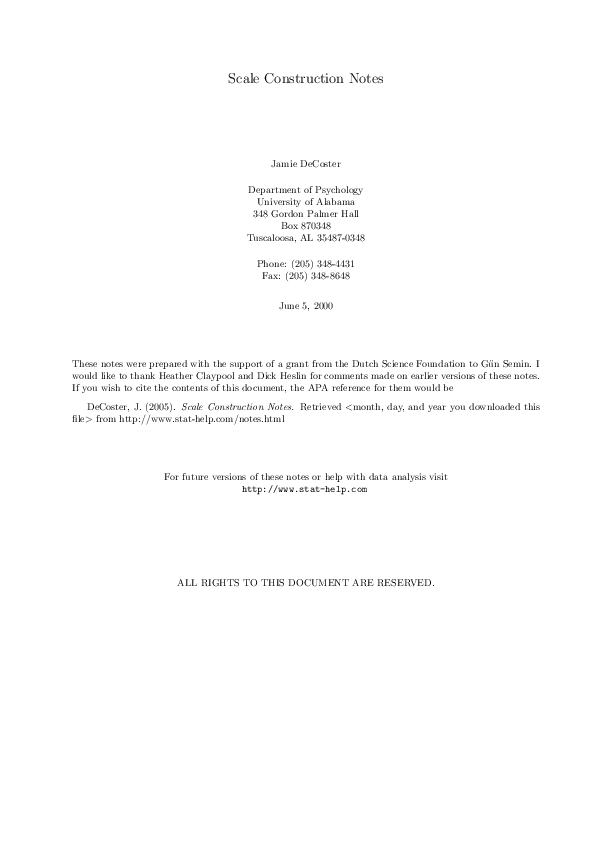 Scale Construction Notes

Jamie DeCoster

Department of Psychology
University of Alabama
348 Gordon Palmer Hall
Box 870348
Tuscaloosa, AL 35487-0348

Phone: (205) 348-4431
Fax: (205) 348-8648

June 5, 2000

These notes were prepared with the support of a grant from the Dutch Science Foundation to Gün Semin. I would like to thank Heather Claypool and Dick Heslin for comments made on earlier versions of these notes. If you wish to cite the contents of this document, the APA reference for them would be

DeCoster, J. (2005). Scale Construction Notes. Retrieved <month, day, and year you downloaded this file> from http://www.stat-help.com/notes.html

For future versions of these notes or help with data analysis visit
http://www.stat-help.com

ALL RIGHTS TO THIS DOCUMENT ARE RESERVED.